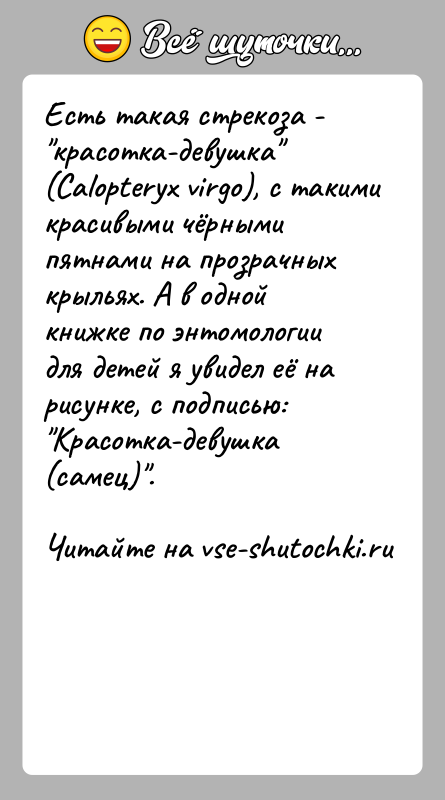 Всё шуточки...

Есть такая стрекоза - "красотка-девушка" (Calopteryx virgo), с такими красивыми чёрными пятнами на прозрачных крыльях. А в одной книжке по энтомологии для детей я увидел её на рисунке, с подписью: "Красотка-девушка (самец)".

Читайте на vse-shutochki.ru